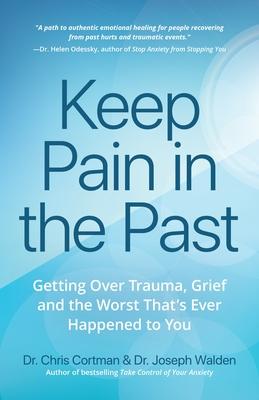 "A path to authentic emotional healing for people recovering from past hurts and traumatic events."
—Dr. Helen Odessky, author of Stop Anxiety from Stopping You

Keep Pain in the Past

Getting Over Trauma, Grief and the Worst That's Ever Happened to You

Dr. Chris Cortman & Dr. Joseph Walden
Author of bestselling Take Control of Your Anxiety